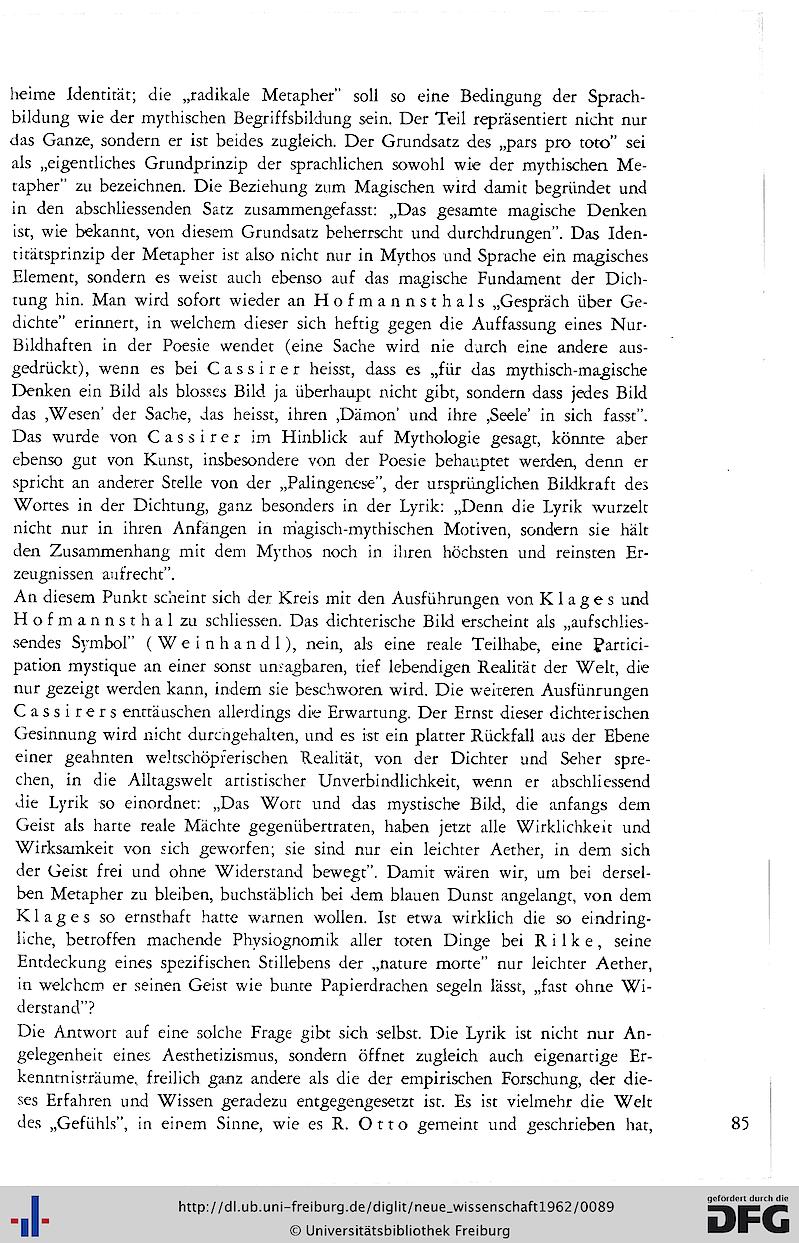 heime Identität; die „radikale Metapher" soll so eine Bedingung der Sprachbildung wie der mythischen Begriffsbildung sein. Der Teil repräsentiert nicht nur das Ganze, sondern er ist beides zugleich. Der Grundsatz des „pars pro toto" sei als „eigentliches Grundprinzip der sprachlichen sowohl wie der mythischen Metapher" zu bezeichnen. Die Beziehung zum Magischen wird damit begründet und in den abschliessenden Satz zusammengefasst: „Das gesamte magische Denken ist, wie bekannt, von diesem Grundsatz beherrscht und durchdrungen". Das Identitätsprinzip der Metapher ist also nicht nur in Mythos und Sprache ein magisches Element, sondern es weist auch ebenso auf das magische Fundament der Dichtung hin. Man wird sofort wieder an Hofmannsthals „Gespräch über Gedichte" erinnert, in welchem dieser sich heftig gegen die Auffassung eines Nur-Bildhaften in der Poesie wendet (eine Sache wird nie durch eine andere ausgedrückt), wenn es bei Cassirer heisst, dass es „für das mythisch-magische Denken ein Bild als blosses Bild ja überhaupt nicht gibt, sondern dass jedes Bild das ‚Wesen' der Sache, das heisst, ihren ‚Dämon' und ihre ‚Seele' in sich fasst". Das wurde von Cassirer im Hinblick auf Mythologie gesagt, könnte aber ebenso gut von Kunst, insbesondere von der Poesie behauptet werden, denn er spricht an anderer Stelle von der „Palingenese", der ursprünglichen Bildkraft des Wortes in der Dichtung, ganz besonders in der Lyrik: „Denn die Lyrik wurzelt nicht nur in ihren Anfängen in magisch-mythischen Motiven, sondern sie hält den Zusammenhang mit dem Mythos noch in ihren höchsten und reinsten Erzeugnissen aufrecht".

An diesem Punkt scheint sich der Kreis mit den Ausführungen von Klages und Hofmannsthal zu schliessen. Das dichterische Bild erscheint als „aufschliessendes Symbol" (Weinhandl), nein, als eine reale Teilhabe, eine Participation mystique an einer sonst unsagbaren, tief lebendigen Realität der Welt, die nur gezeigt werden kann, indem sie beschworen wird. Die weiteren Ausführungen Cassirers enttäuschen allerdings die Erwartung. Der Ernst dieser dichterischen Gesinnung wird nicht durchgehalten, und es ist ein platter Rückfall aus der Ebene einer geahnten weltschöpferischen Realität, von der Dichter und Seher sprechen, in die Alltagswelt artistischer Unverbindlichkeit, wenn er abschliessend die Lyrik so einordnet: „Das Wort und das mystische Bild, die anfangs dem Geist als harte reale Mächte gegenübertraten, haben jetzt alle Wirklichkeit und Wirksamkeit von sich geworfen; sie sind nur ein leichter Aether, in dem sich der Geist frei und ohne Widerstand bewegt". Damit wären wir, um bei derselben Metapher zu bleiben, buchstäblich bei dem blauen Dunst angelangt, von dem Klages so ernsthaft hatte warnen wollen. Ist etwa wirklich die so eindringliche, betroffen machende Physiognomik aller toten Dinge bei Rilke, seine Entdeckung eines spezifischen Stillebens der „nature morte" nur leichter Aether, in welchem er seinen Geist wie bunte Papierdrachen segeln lässt, „fast ohne Widerstand"?

Die Antwort auf eine solche Frage gibt sich selbst. Die Lyrik ist nicht nur Angelegenheit eines Aesthetizismus, sondern öffnet zugleich auch eigenartige Erkenntnisräume, freilich ganz andere als die der empirischen Forschung, der dieses Erfahren und Wissen geradezu entgegengesetzt ist. Es ist vielmehr die Welt des „Gefühls", in einem Sinne, wie es R. Otto gemeint und geschrieben hat,

85

http://dl.ub.uni-freiburg.de/diglit/neue_wissenschaft1962/0089
© Universitätsbibliothek Freiburg
gefördert durch die DFG